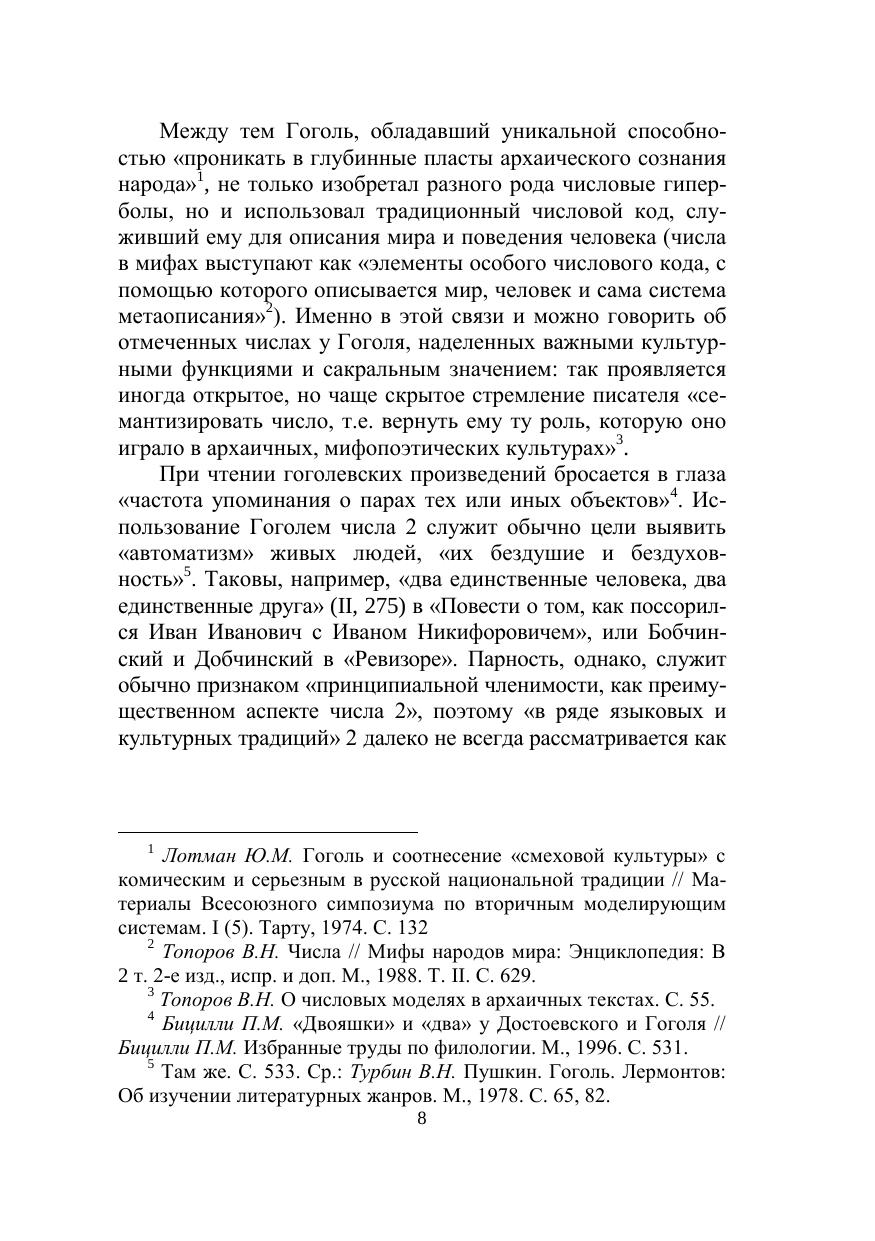 Между тем Гоголь, обладавший уникальной способностью «проникать в глубинные пласты архаического сознания народа»$^1$, не только изобретал разного рода числовые гиперболы, но и использовал традиционный числовой код, служивший ему для описания мира и поведения человека (числа в мифах выступают как «элементы особого числового кода, с помощью которого описывается мир, человек и сама система метаописания»$^2$). Именно в этой связи и можно говорить об отмеченных числах у Гоголя, наделенных важными культурными функциями и сакральным значением: так проявляется иногда открытое, но чаще скрытое стремление писателя «семантизировать число, т.е. вернуть ему ту роль, которую оно играло в архаичных, мифопоэтических культурах»$^3$.

При чтении гоголевских произведений бросается в глаза «частота упоминания о парах тех или иных объектов»$^4$. Использование Гоголем числа 2 служит обычно цели выявить «автоматизм» живых людей, «их бездушие и бездуховность»$^5$. Таковы, например, «два единственные человека, два единственные друга» (II, 275) в «Повести о том, как поссорился Иван Иванович с Иваном Никифоровичем», или Бобчинский и Добчинский в «Ревизоре». Парность, однако, служит обычно признаком «принципиальной членимости, как преимущественном аспекте числа 2», поэтому «в ряде языковых и культурных традиций» 2 далеко не всегда рассматривается как

$^1$ Лотман Ю.М. Гоголь и соотнесение «смеховой культуры» с комическим и серьезным в русской национальной традиции // Материалы Всесоюзного симпозиума по вторичным моделирующим системам. I (5). Тарту, 1974. С. 132

$^2$ Топоров В.Н. Числа // Мифы народов мира: Энциклопедия: В 2 т. 2-е изд., испр. и доп. М., 1988. Т. II. С. 629.

$^3$ Топоров В.Н. О числовых моделях в архаичных текстах. С. 55.

$^4$ Бицилли П.М. «Двояшки» и «два» у Достоевского и Гоголя // Бицилли П.М. Избранные труды по филологии. М., 1996. С. 531.

$^5$ Там же. С. 533. Ср.: Турбин В.Н. Пушкин. Гоголь. Лермонтов: Об изучении литературных жанров. М., 1978. С. 65, 82.

8